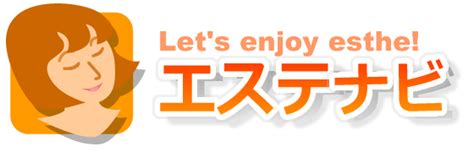 Let's enjoy esthe!
エステナビ